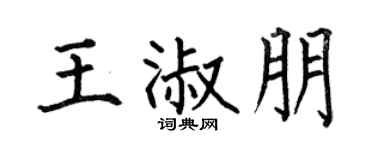 王淑朋
词典网